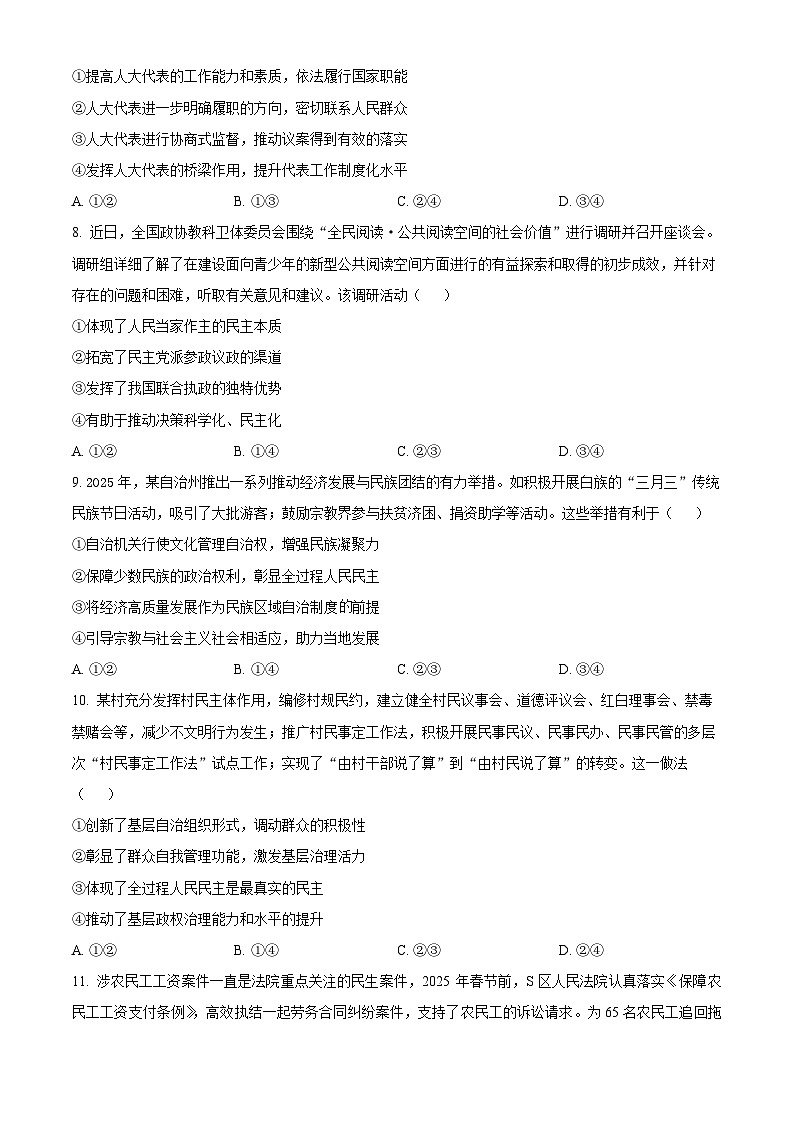 ①提高人大代表的工作能力和素质，依法履行国家职能
②人大代表进一步明确履职的方向，密切联系人民群众
③人大代表进行协商式监督，推动议案得到有效的落实
④发挥人大代表的桥梁作用，提升代表工作制度化水平
A. ①②　　B. ①③　　C. ②④　　D. ③④

8. 近日，全国政协教科卫体委员会围绕“全民阅读·公共阅读空间的社会价值”进行调研并召开座谈会。调研组详细了解了在建设面向青少年的新型公共阅读空间方面进行的有益探索和取得的初步成效，并针对存在的问题和困难，听取有关意见和建议。该调研活动（　）
①体现了人民当家作主的民主本质
②拓宽了民主党派参政议政的渠道
③发挥了我国联合执政的独特优势
④有助于推动决策科学化、民主化
A. ①②　　B. ①④　　C. ②③　　D. ③④

9. 2025 年，某自治州推出一系列推动经济发展与民族团结的有力举措。如积极开展白族的“三月三”传统民族节日活动，吸引了大批游客；鼓励宗教界参与扶贫济困、捐资助学等活动。这些举措有利于（　）
①自治机关行使文化管理自治权，增强民族凝聚力
②保障少数民族的政治权利，彰显全过程人民民主
③将经济高质量发展作为民族区域自治制度的前提
④引导宗教与社会主义社会相适应，助力当地发展
A. ①②　　B. ①④　　C. ②③　　D. ③④

10. 某村充分发挥村民主体作用，编修村规民约，建立健全村民议事会、道德评议会、红白理事会、禁毒禁赌会等，减少不文明行为发生；推广村民事定工作法，积极开展民事民议、民事民办、民事民管的多层次“村民事定工作法”试点工作；实现了“由村干部说了算”到“由村民说了算”的转变。这一做法（　）
①创新了基层自治组织形式，调动群众的积极性
②彰显了群众自我管理功能，激发基层治理活力
③体现了全过程人民民主是最真实的民主
④推动了基层政权治理能力和水平的提升
A. ①②　　B. ①④　　C. ②③　　D. ②④

11. 涉农民工工资案件一直是法院重点关注的民生案件，2025 年春节前，S 区人民法院认真落实《保障农民工工资支付条例》高效执结一起劳务合同纠纷案件，支持了农民工的诉讼请求。为 65 名农民工追回拖